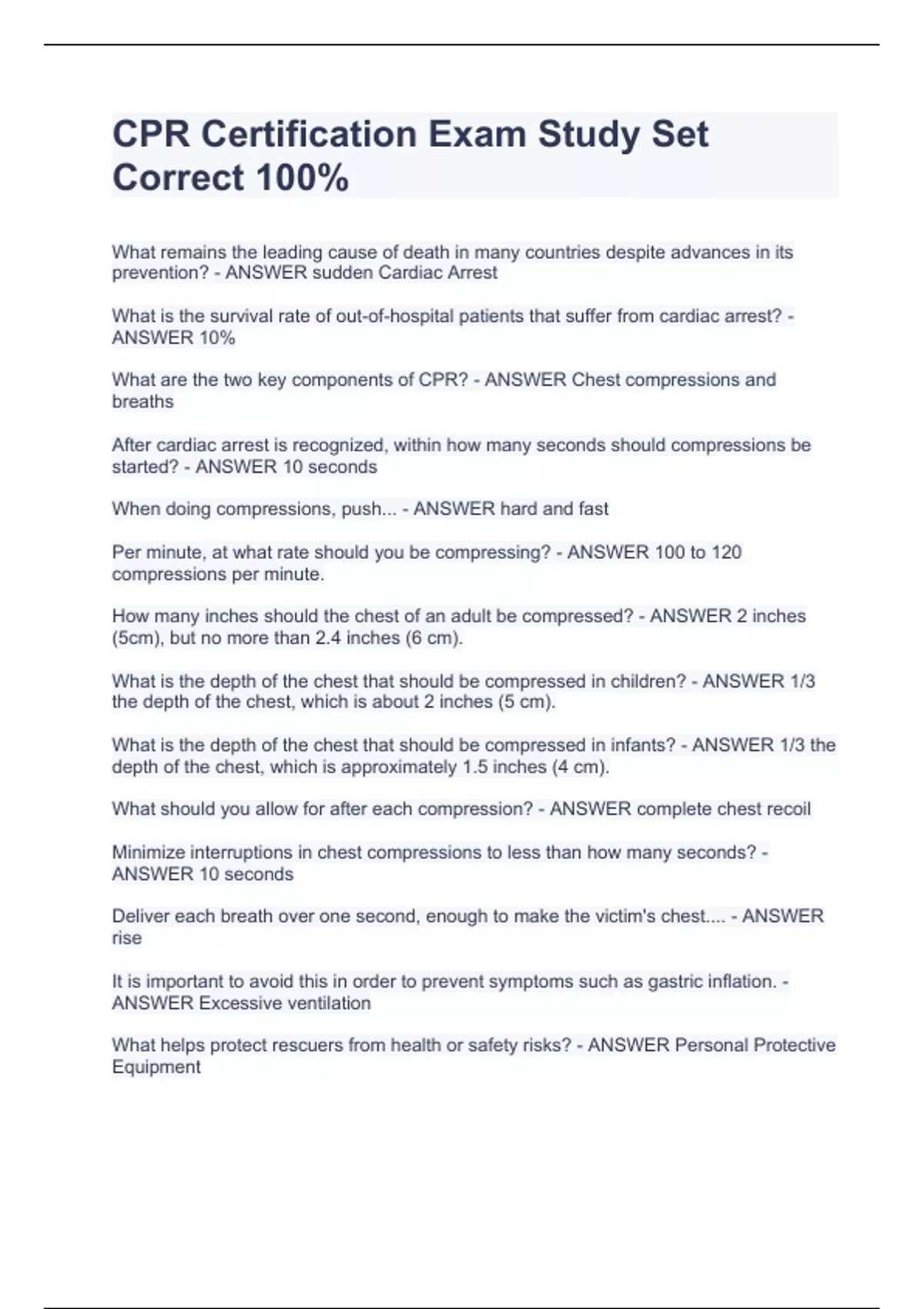 CPR Certification Exam Study Set Correct 100%

What remains the leading cause of death in many countries despite advances in its prevention? - ANSWER sudden Cardiac Arrest

What is the survival rate of out-of-hospital patients that suffer from cardiac arrest? - ANSWER 10%

What are the two key components of CPR? - ANSWER Chest compressions and breaths

After cardiac arrest is recognized, within how many seconds should compressions be started? - ANSWER 10 seconds

When doing compressions, push... - ANSWER hard and fast

Per minute, at what rate should you be compressing? - ANSWER 100 to 120 compressions per minute.

How many inches should the chest of an adult be compressed? - ANSWER 2 inches (5cm), but no more than 2.4 inches (6 cm).

What is the depth of the chest that should be compressed in children? - ANSWER 1/3 the depth of the chest, which is about 2 inches (5 cm).

What is the depth of the chest that should be compressed in infants? - ANSWER 1/3 the depth of the chest, which is approximately 1.5 inches (4 cm).

What should you allow for after each compression? - ANSWER complete chest recoil

Minimize interruptions in chest compressions to less than how many seconds? - ANSWER 10 seconds

Deliver each breath over one second, enough to make the victim's chest.... - ANSWER rise

It is important to avoid this in order to prevent symptoms such as gastric inflation. - ANSWER Excessive ventilation

What helps protect rescuers from health or safety risks? - ANSWER Personal Protective Equipment